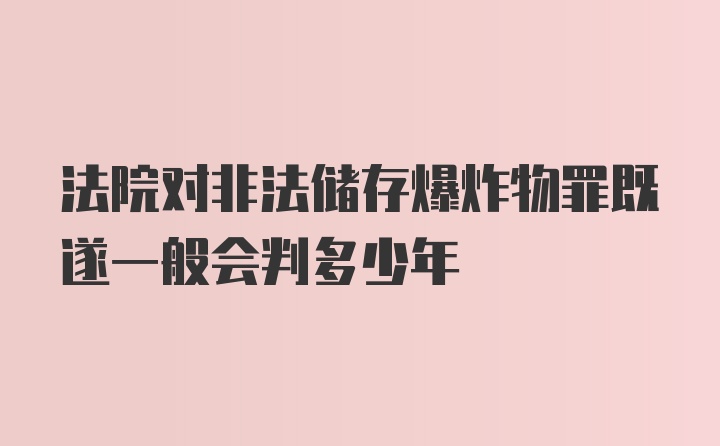 法院对非法储存爆炸物罪既遂一般会判多少年